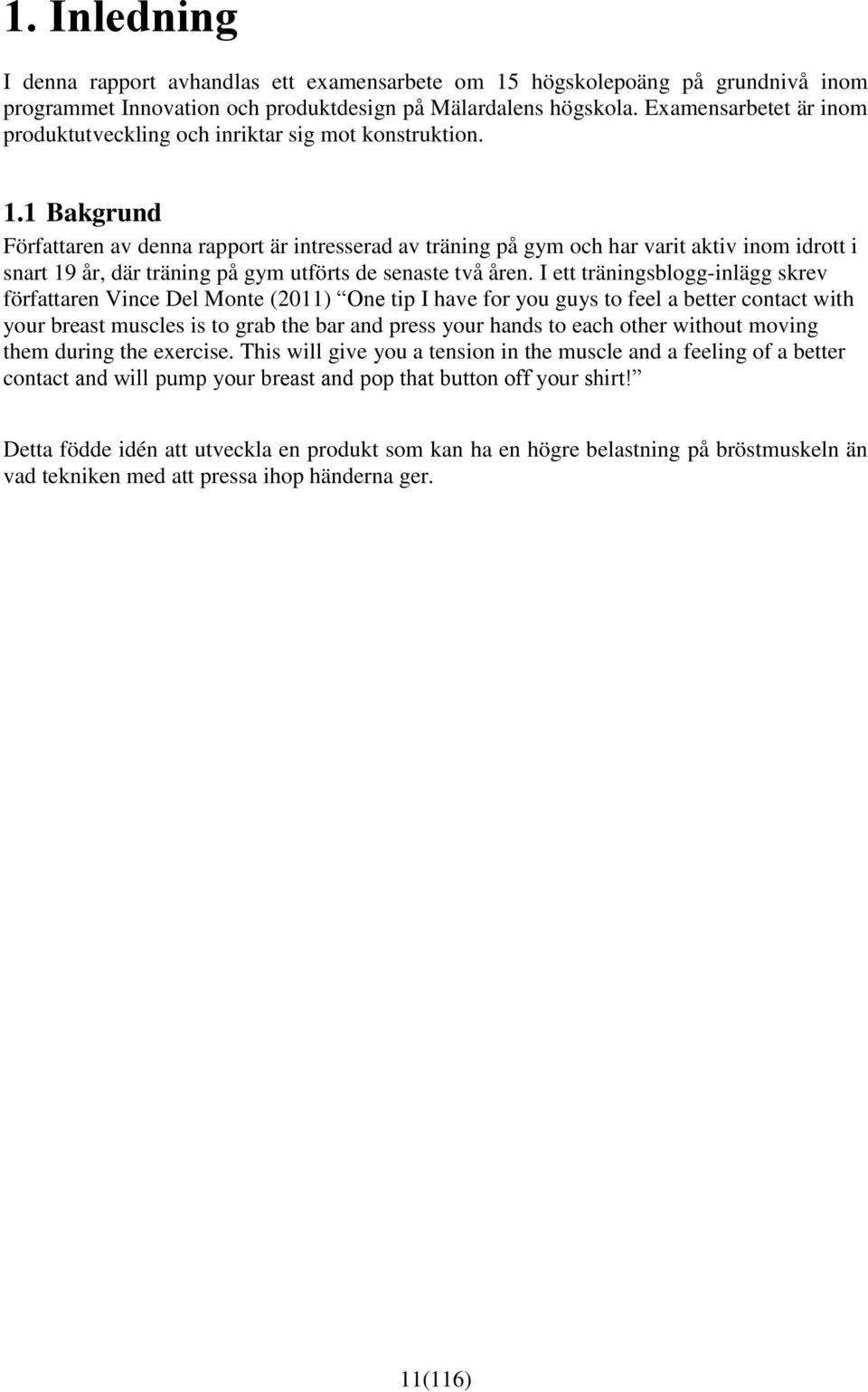 1. Inledning

I denna rapport avhandlas ett examensarbete om 15 högskolepoäng på grundnivå inom programmet Innovation och produktdesign på Mälardalens högskola. Examensarbetet är inom produktutveckling och inriktar sig mot konstruktion.

1.1 Bakgrund

Författaren av denna rapport är intresserad av träning på gym och har varit aktiv inom idrott i snart 19 år, där träning på gym utförts de senaste två åren. I ett träningsblogg-inlägg skrev författaren Vince Del Monte (2011) “One tip I have for you guys to feel a better contact with your breast muscles is to grab the bar and press your hands to each other without moving them during the exercise. This will give you a tension in the muscle and a feeling of a better contact and will pump your breast and pop that button off your shirt!”

Detta födde idén att utveckla en produkt som kan ha en högre belastning på bröstmuskeln än vad tekniken med att pressa ihop händerna ger.

11(116)